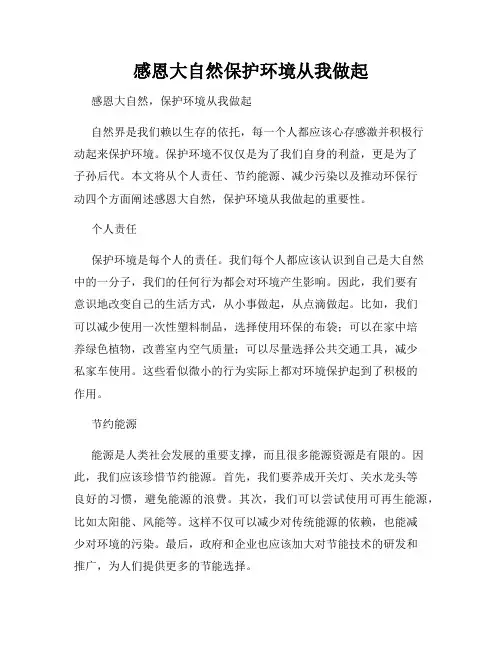 感恩大自然保护环境从我做起

感恩大自然，保护环境从我做起

自然界是我们赖以生存的依托，每一个人都应该心存感激并积极行动起来保护环境。保护环境不仅仅是为了我们自身的利益，更是为了子孙后代。本文将从个人责任、节约能源、减少污染以及推动环保行动四个方面阐述感恩大自然，保护环境从我做起的重要性。

个人责任

保护环境是每个人的责任。我们每个人都应该认识到自己是大自然中的一分子，我们的任何行为都会对环境产生影响。因此，我们要有意识地改变自己的生活方式，从小事做起，从点滴做起。比如，我们可以减少使用一次性塑料制品，选择使用环保的布袋；可以在家中培养绿色植物，改善室内空气质量；可以尽量选择公共交通工具，减少私家车使用。这些看似微小的行为实际上都对环境保护起到了积极的作用。

节约能源

能源是人类社会发展的重要支撑，而且很多能源资源是有限的。因此，我们应该珍惜节约能源。首先，我们要养成开关灯、关水龙头等良好的习惯，避免能源的浪费。其次，我们可以尝试使用可再生能源，比如太阳能、风能等。这样不仅可以减少对传统能源的依赖，也能减少对环境的污染。最后，政府和企业也应该加大对节能技术的研发和推广，为人们提供更多的节能选择。